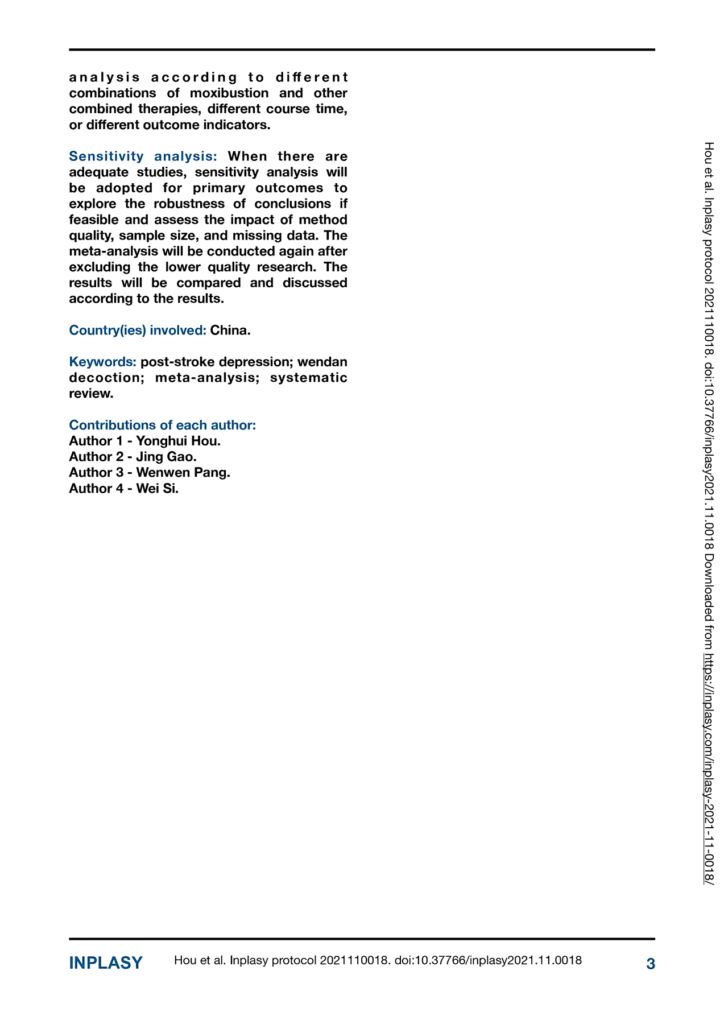 analysis according to different combinations of moxibustion and other combined therapies, different course time, or different outcome indicators.

Sensitivity analysis: When there are adequate studies, sensitivity analysis will be adopted for primary outcomes to explore the robustness of conclusions if feasible and assess the impact of method quality, sample size, and missing data. The meta-analysis will be conducted again after excluding the lower quality research. The results will be compared and discussed according to the results.

Country(ies) involved: China.

Keywords: post-stroke depression; wendan decoction; meta-analysis; systematic review.

Contributions of each author:
Author 1 - Yonghui Hou.
Author 2 - Jing Gao.
Author 3 - Wenwen Pang.
Author 4 - Wei Si.

Hou et al. Inplasy protocol 2021110018. doi:10.37766/inplasy2021.11.0018 Downloaded from https://inplasy.com/inplasy-2021-11-0018/

INPLASY Hou et al. Inplasy protocol 2021110018. doi:10.37766/inplasy2021.11.0018 3